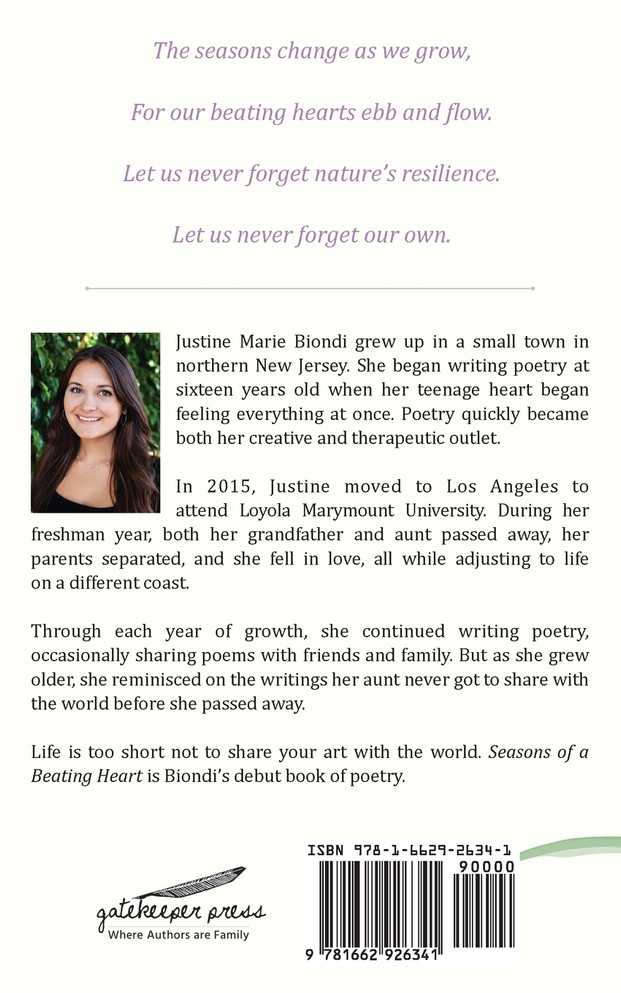 The seasons change as we grow,

For our beating hearts ebb and flow.

Let us never forget nature's resilience.

Let us never forget our own.

Justine Marie Biondi grew up in a small town in northern New Jersey. She began writing poetry at sixteen years old when her teenage heart began feeling everything at once. Poetry quickly became both her creative and therapeutic outlet.

In 2015, Justine moved to Los Angeles to attend Loyola Marymount University. During her freshman year, both her grandfather and aunt passed away, her parents separated, and she fell in love, all while adjusting to life on a different coast.

Through each year of growth, she continued writing poetry, occasionally sharing poems with friends and family. But as she grew older, she reminisced on the writings her aunt never got to share with the world before she passed away.

Life is too short not to share your art with the world. Seasons of a Beating Heart is Biondi's debut book of poetry.

gatekeeper press
Where Authors are Family

ISBN 978-1-6629-2634-1
90000
9 781662 926341